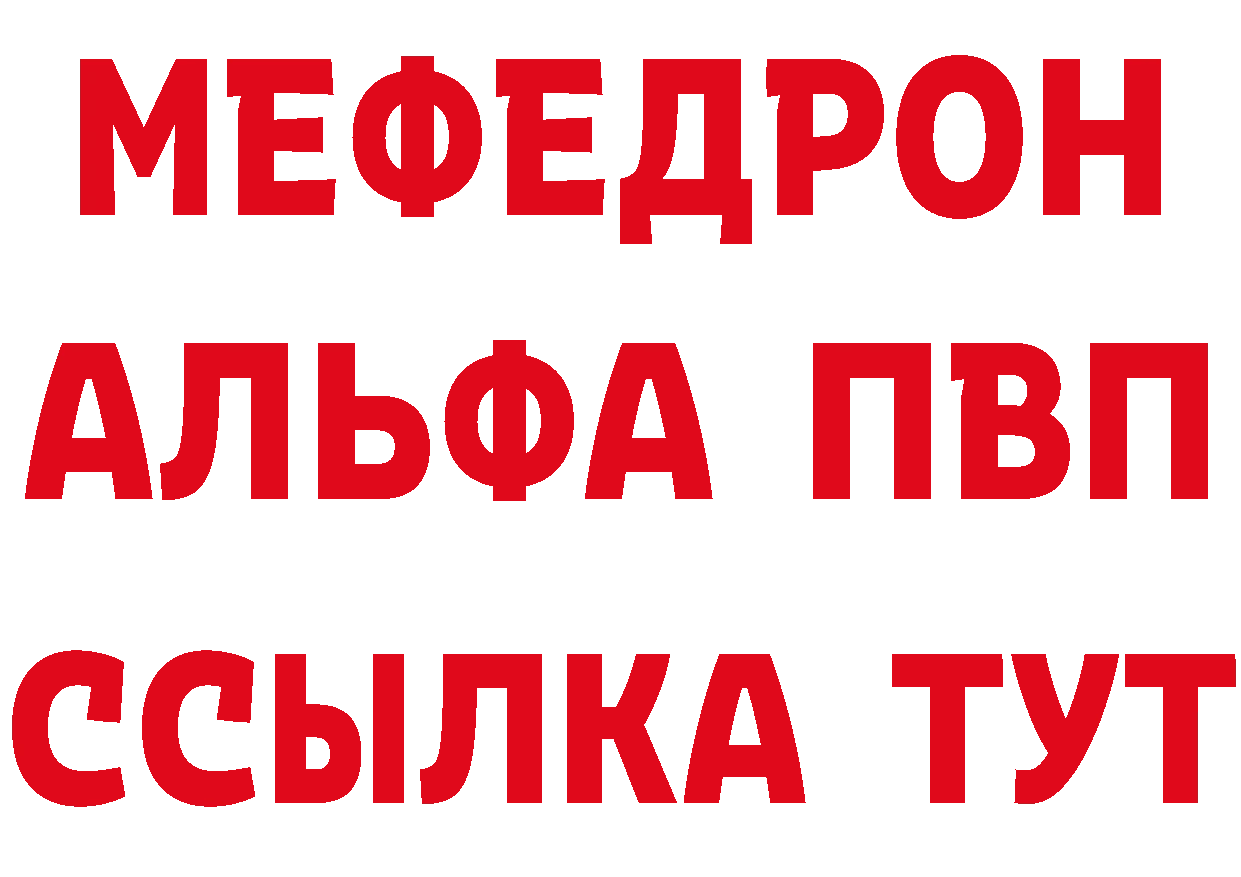 МЕФЕДРОН
АЛЬФА ПВП
ССЫЛКА ТУТ